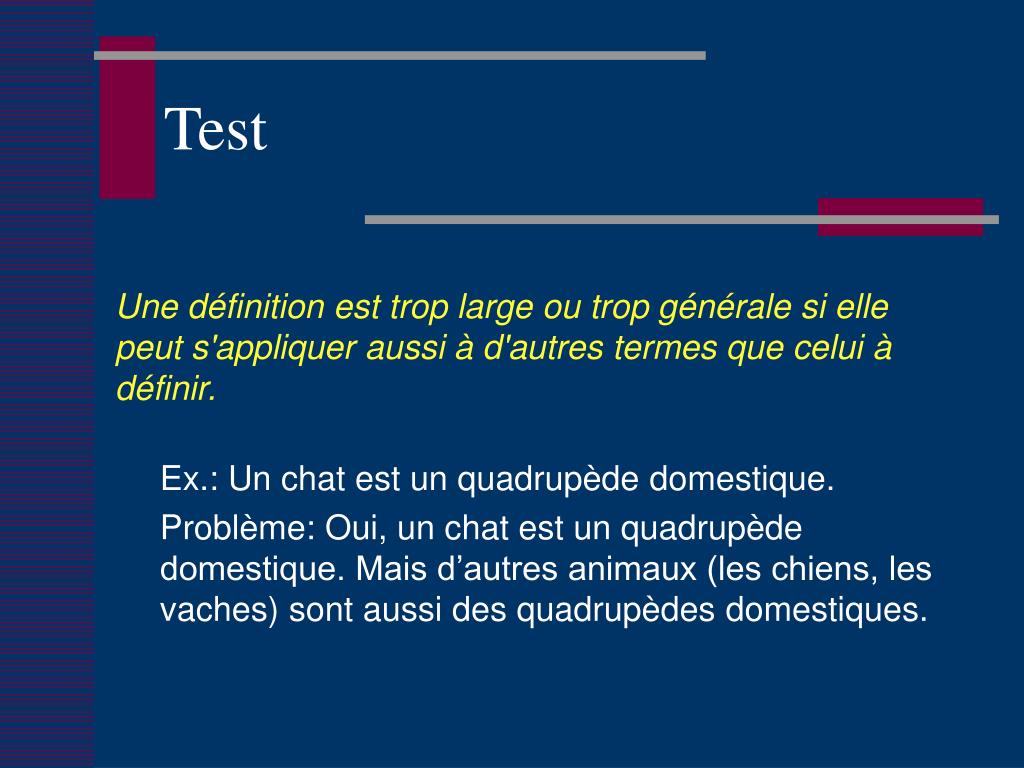 Test

Une définition est trop large ou trop générale si elle peut s'appliquer aussi à d'autres termes que celui à définir.

Ex.: Un chat est un quadrupède domestique.

Problème: Oui, un chat est un quadrupède domestique. Mais d’autres animaux (les chiens, les vaches) sont aussi des quadrupèdes domestiques.